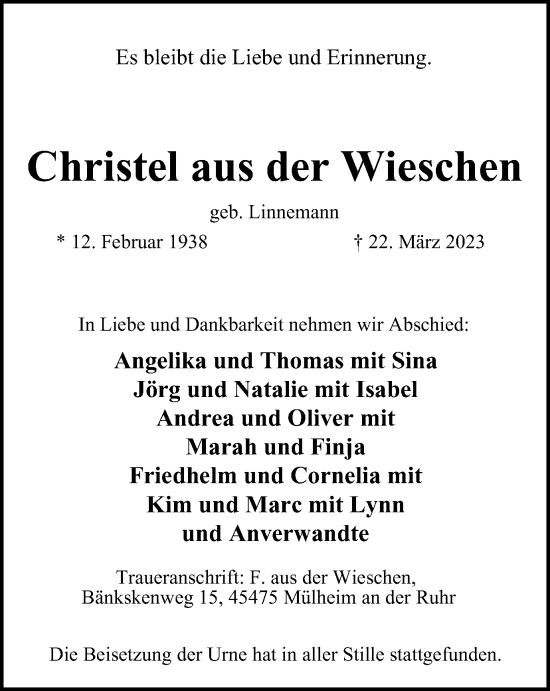 Es bleibt die Liebe und Erinnerung.

Christel aus der Wieschen

geb. Linnemann

* 12. Februar 1938 † 22. März 2023

In Liebe und Dankbarkeit nehmen wir Abschied:

Angelika und Thomas mit Sina
Jörg und Natalie mit Isabel
Andrea und Oliver mit
Marah und Finja
Friedhelm und Cornelia mit
Kim und Marc mit Lynn
und Anverwandte

Traueranschrift: F. aus der Wieschen,
Bänkskenweg 15, 45475 Mülheim an der Ruhr

Die Beisetzung der Urne hat in aller Stille stattgefunden.